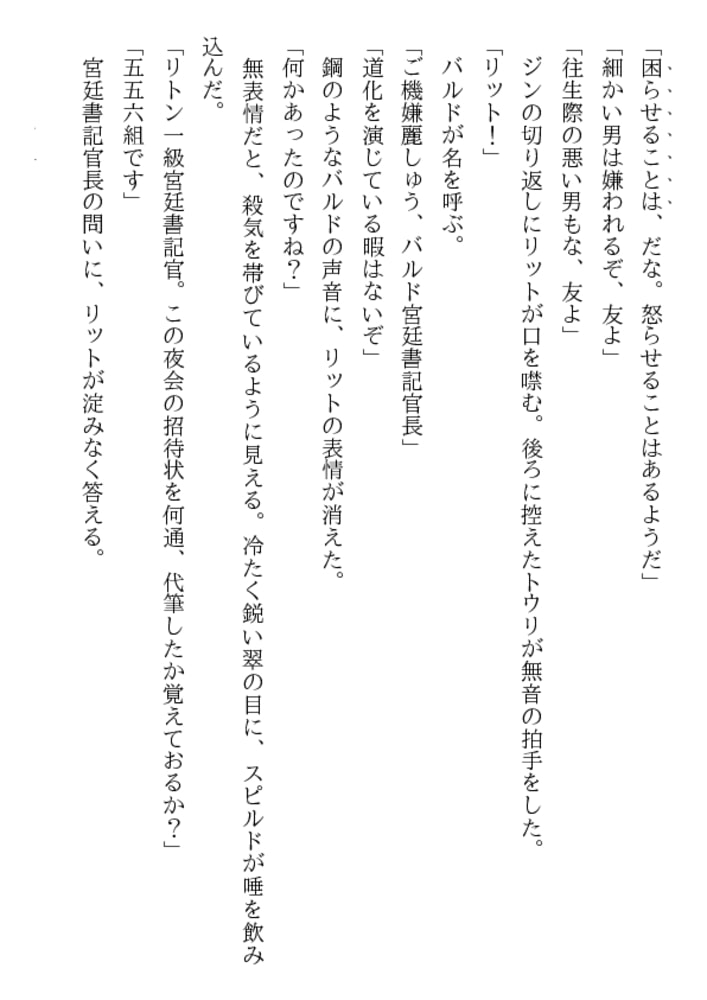 「困らせることは、だな。怒らせることはあるようだ」

「細かい男は嫌われるぞ、友よ」

「往生際の悪い男もな、友よ」

ジンの切り返しにリットが口を噤む。後ろに控えたトウリが無音の拍手をした。

「リット！」

バルドが名を呼ぶ。

「ご機嫌麗しゅう、バルド宮廷書記官長」

「道化を演じている暇はないぞ」

鋼のようなバルドの声音に、リットの表情が消えた。

「何かあったのですね？」

無表情だと、殺気を帯びているように見える。冷たく鋭い翠の目に、スピルドが唾を飲み込んだ。

「リトン一級宮廷書記官。この夜会の招待状を何通、代筆したか覚えておるか？」

「五五六組です」

宮廷書記官長の問いに、リットが淀みなく答える。